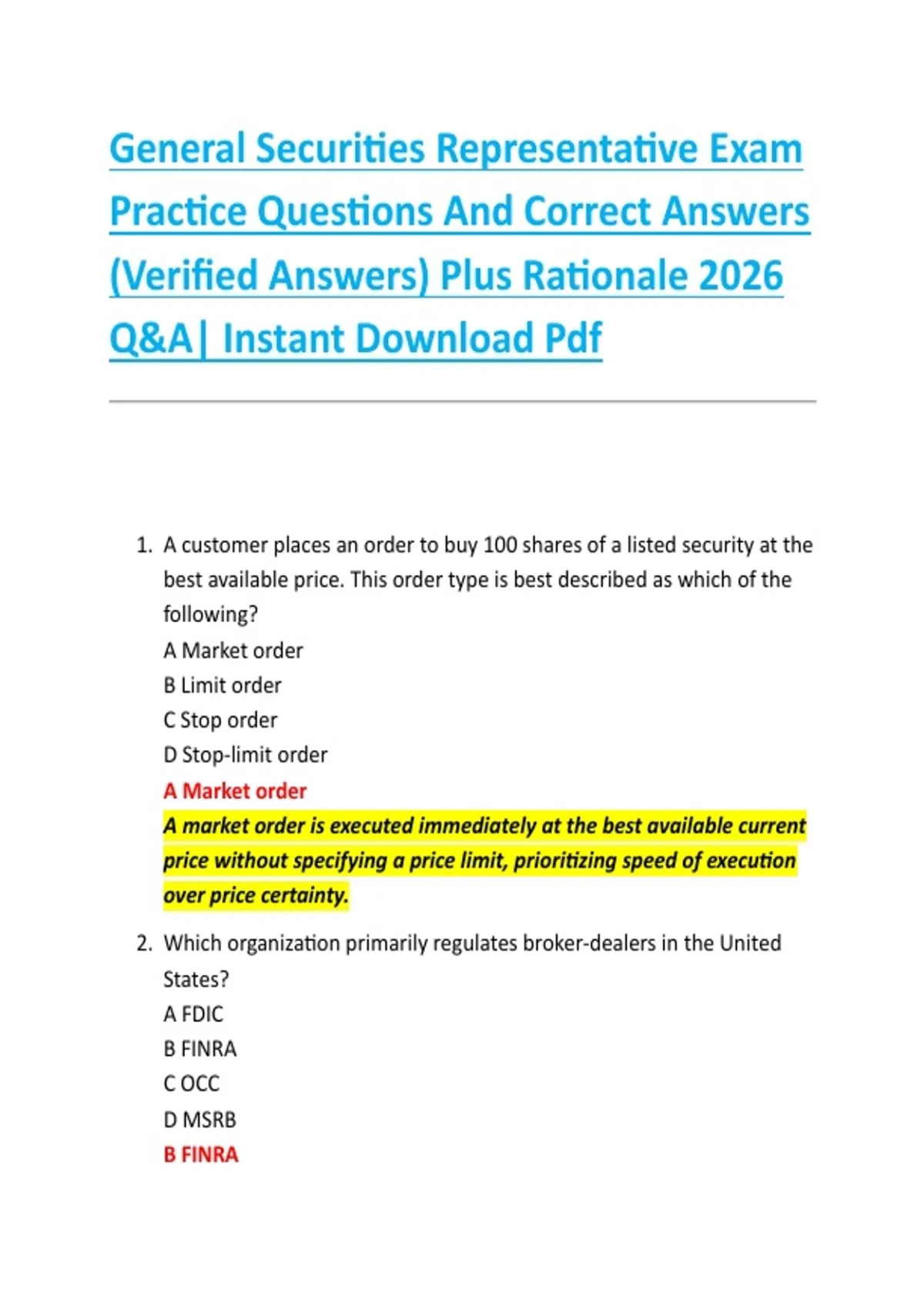 General Securities Representative Exam Practice Questions And Correct Answers (Verified Answers) Plus Rationale 2026 Q&A| Instant Download Pdf

1. A customer places an order to buy 100 shares of a listed security at the best available price. This order type is best described as which of the following?
A Market order
B Limit order
C Stop order
D Stop-limit order
A Market order
A market order is executed immediately at the best available current price without specifying a price limit, prioritizing speed of execution over price certainty.

2. Which organization primarily regulates broker-dealers in the United States?
A FDIC
B FINRA
C OCC
D MSRB
B FINRA